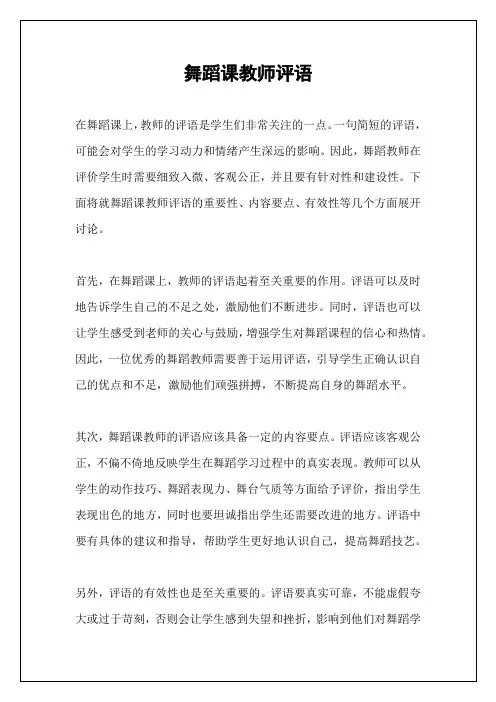 舞蹈课教师评语

在舞蹈课上，教师的评语是学生们非常关注的一点。一句简短的评语，可能会对学生的学习动力和情绪产生深远的影响。因此，舞蹈教师在评价学生时需要细致入微、客观公正，并且要有针对性和建设性。下面将就舞蹈课教师评语的重要性、内容要点、有效性等几个方面展开讨论。

首先，在舞蹈课上，教师的评语起着至关重要的作用。评语可以及时地告诉学生自己的不足之处，激励他们不断进步。同时，评语也可以让学生感受到老师的关心与鼓励，增强学生对舞蹈课程的信心和热情。因此，一位优秀的舞蹈教师需要善于运用评语，引导学生正确认识自己的优点和不足，激励他们顽强拼搏，不断提高自身的舞蹈水平。

其次，舞蹈课教师的评语应该具备一定的内容要点。评语应该客观公正，不偏不倚地反映学生在舞蹈学习过程中的真实表现。教师可以从学生的动作技巧、舞蹈表现力、舞台气质等方面给予评价，指出学生表现出色的地方，同时也要坦诚指出学生还需要改进的地方。评语中要有具体的建议和指导，帮助学生更好地认识自己，提高舞蹈技艺。

另外，评语的有效性也是至关重要的。评语要真实可靠，不能虚假夸大或过于苛刻，否则会让学生感到失望和挫折，影响到他们对舞蹈学